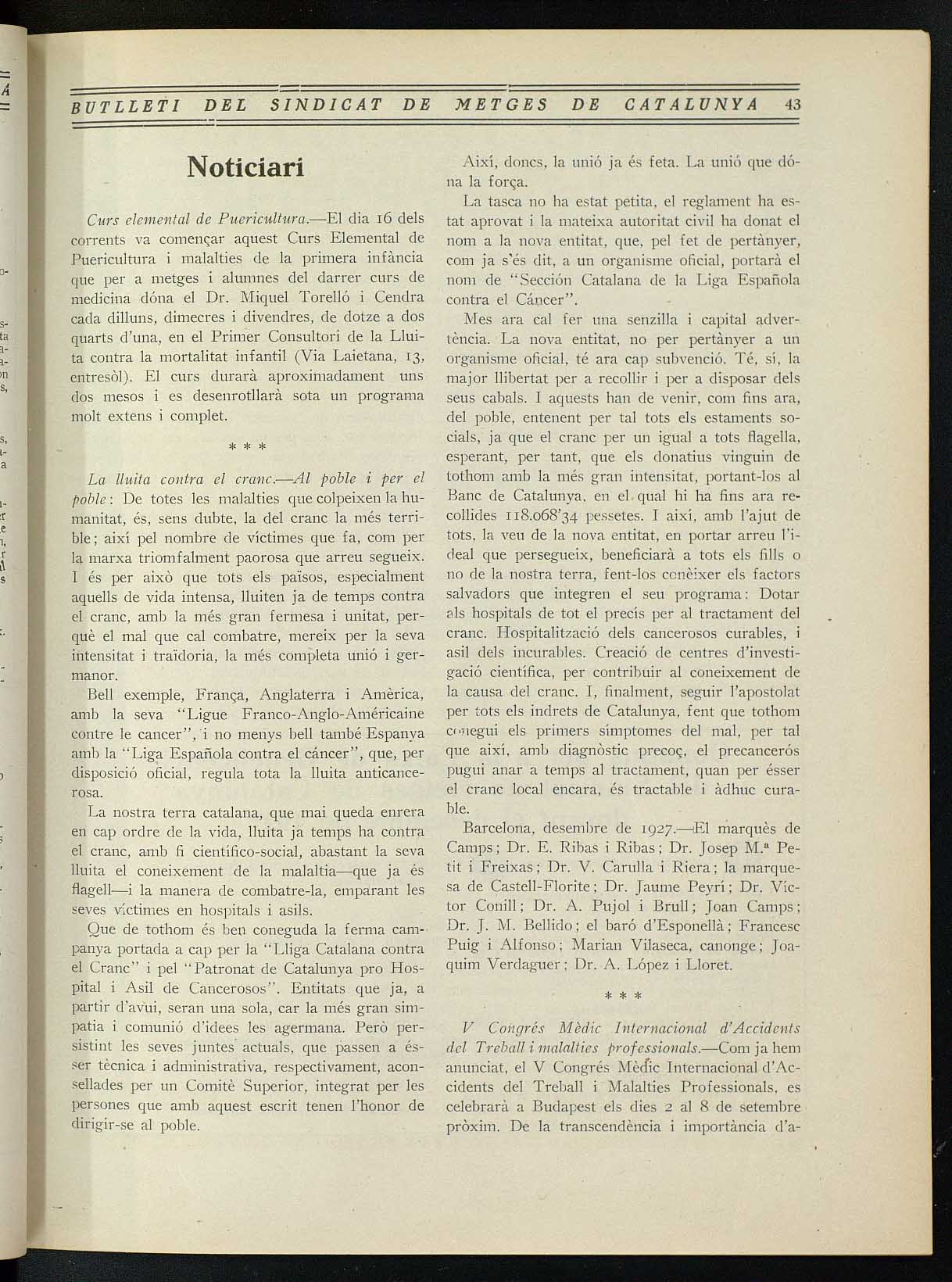 BUTLLETI DEL SINDICAT DE METGES DE CATALUNYA 43

Noticiari

Curs elemental de Puericultura.—El dia 16 dels corrents va començar aquest Curs Elemental de Puericultura i malalties de la primera infància que per a metges i alumnes del darrer curs de medicina dóna el Dr. Miquel Torelló i Cendra cada dilluns, dimecres i divendres, de dotze a dos quarts d'una, en el Primer Consultori de la Lluita contra la mortalitat infantil (Via Laietana, 13, entresòl). El curs durarà aproximadament uns dos mesos i es desenrotllarà sota un programa molt extens i complet.

* * *

La lluita contra el cranc.—Al poble i per el poble: De totes les malalties que colpeixen la humanitat, és, sens dubte, la del cranc la més terrible; així pel nombre de víctimes que fa, com per la marxa triomfalment paorosa que arreu segueix. I és per això que tots els països, especialment aquells de vida intensa, lluiten ja de temps contra el cranc, amb la més gran fermesa i unitat, perquè el mal que cal combatre, mereix per la seva intensitat i traïdoria, la més completa unió i germanor.

Bell exemple, França, Anglaterra i Amèrica, amb la seva "Ligue Franco-Anglo-Américaine contre le cancer", i no menys bell també Espanya amb la "Liga Española contra el cáncer", que, per disposició oficial, regula tota la lluita anticancerosa.

La nostra terra catalana, que mai queda enrera en cap ordre de la vida, lluita ja temps ha contra el cranc, amb fi científico-social, abastant la seva lluita el coneixement de la malaltia—que ja és flagell—i la manera de combatre-la, emparant les seves víctimes en hospitals i asils.

Que de tothom és ben coneguda la ferma campanya portada a cap per la "Lliga Catalana contra el Cranc" i pel "Patronat de Catalunya pro Hospital i Asil de Cancerosos". Entitats que ja, a partir d'avui, seran una sola, car la més gran simpatia i comunió d'idees les agermana. Però persistint les seves juntes actuals, que passen a ésser tècnica i administrativa, respectivament, aconsellades per un Comitè Superior, integrat per les persones que amb aquest escrit tenen l'honor de dirigir-se al poble.

Així, doncs, la unió ja és feta. La unió que dóna la força.

La tasca no ha estat petita, el reglament ha estat aprovat i la mateixa autoritat civil ha donat el nom a la nova entitat, que, pel fet de pertànyer, com ja s'és dit, a un organisme oficial, portarà el nom de "Sección Catalana de la Liga Española contra el Cáncer".

Mes ara cal fer una senzilla i capital advertència. La nova entitat, no per pertànyer a un organisme oficial, té ara cap subvenció. Té, sí, la major llibertat per a recollir i per a disposar dels seus cabals. I aquests han de venir, com fins ara, del poble, entenent per tal tots els estaments socials, ja que el cranc per un igual a tots flagella, esperant, per tant, que els donatius vinguin de tothom amb la més gran intensitat, portant-los al Banc de Catalunya, en el qual hi ha fins ara recollides 118.068'34 pessetes. I així, amb l'ajut de tots, la veu de la nova entitat, en portar arreu l'ideal que persegueix, beneficiarà a tots els fills o no de la nostra terra, fent-los conèixer els factors salvadors que integren el seu programa: Dotar als hospitals de tot el precís per al tractament del cranc. Hospitalització dels cancerosos curables, i asil dels incurables. Creació de centres d'investigació científica, per contribuir al coneixement de la causa del cranc. I, finalment, seguir l'apostolat per tots els indrets de Catalunya, fent que tothom conegui els primers símptomes del mal, per tal que així, amb diagnòstic precoç, el precancerós pugui anar a temps al tractament, quan per ésser el cranc local encara, és tractable i àdhuc curable.

Barcelona, desembre de 1927.—El marquès de Camps; Dr. E. Ribas i Ribas; Dr. Josep M.a Petit i Freixas; Dr. V. Carulla i Riera; la marquesa de Castell-Florite; Dr. Jaume Peyrí; Dr. Víctor Conill; Dr. A. Pujol i Brull; Joan Camps; Dr. J. M. Bellido; el baró d'Esponellà; Francesc Puig i Alfonso; Marian Vilaseca, canonge; Joaquim Verdaguer; Dr. A. López i Lloret.

* * *

V Congrés Mèdic Internacional d'Accidents del Treball i malalties professionals.—Com ja hem anunciat, el V Congrés Mèdic Internacional d'Accidents del Treball i Malalties Professionals, es celebrarà a Budapest els dies 2 al 8 de setembre pròxim. De la transcendència i importància d'a-